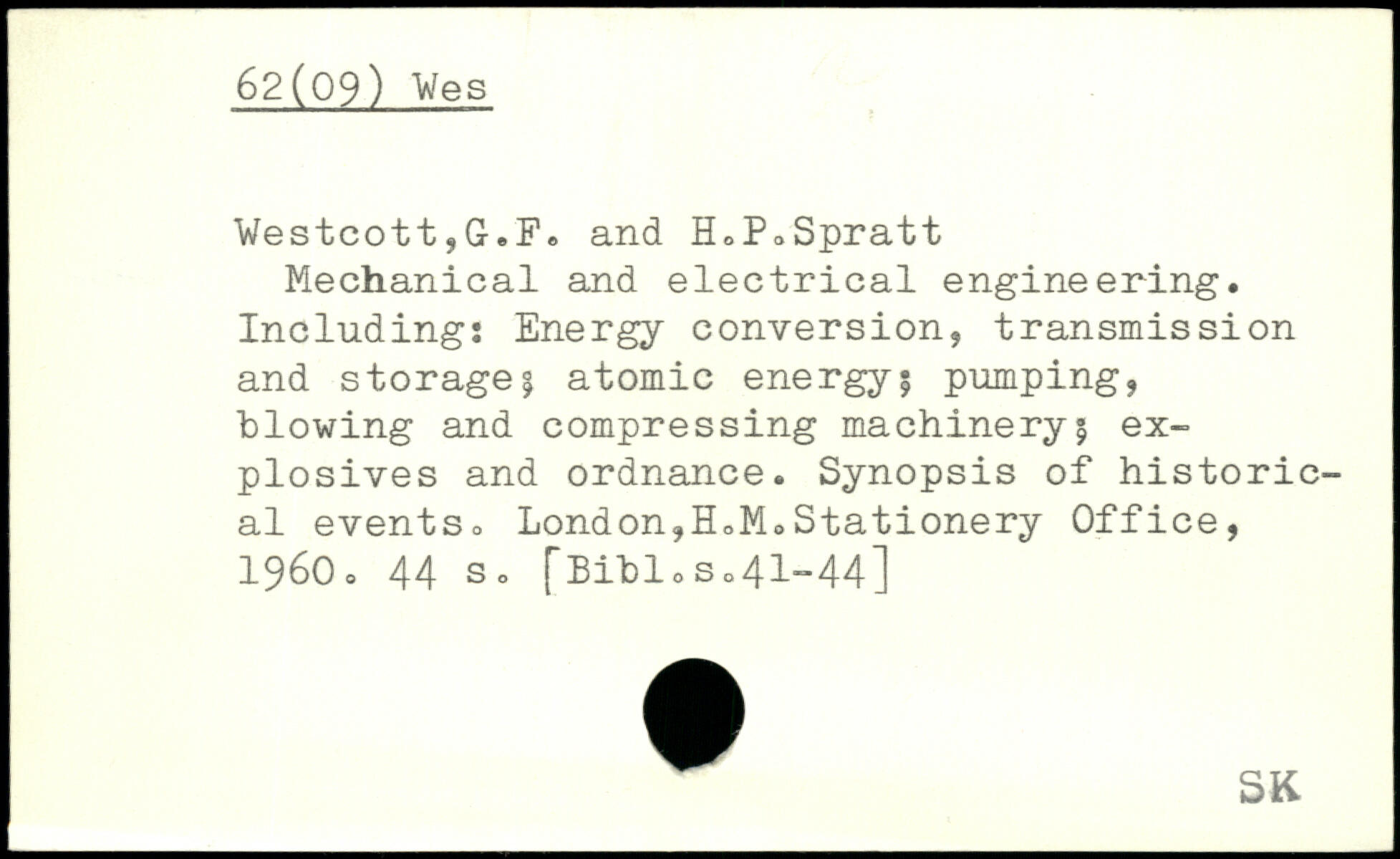 62(09) Wes

Westcott,G.F. and H.P.Spratt
Mechanical and electrical engineering. Including: Energy conversion, transmission and storage; atomic energy; pumping, blowing and compressing machinery; explosives and ordnance. Synopsis of historical events. London,H.M.Stationery Office, 1960. 44 s. [Bibl.s.41-44]

SK